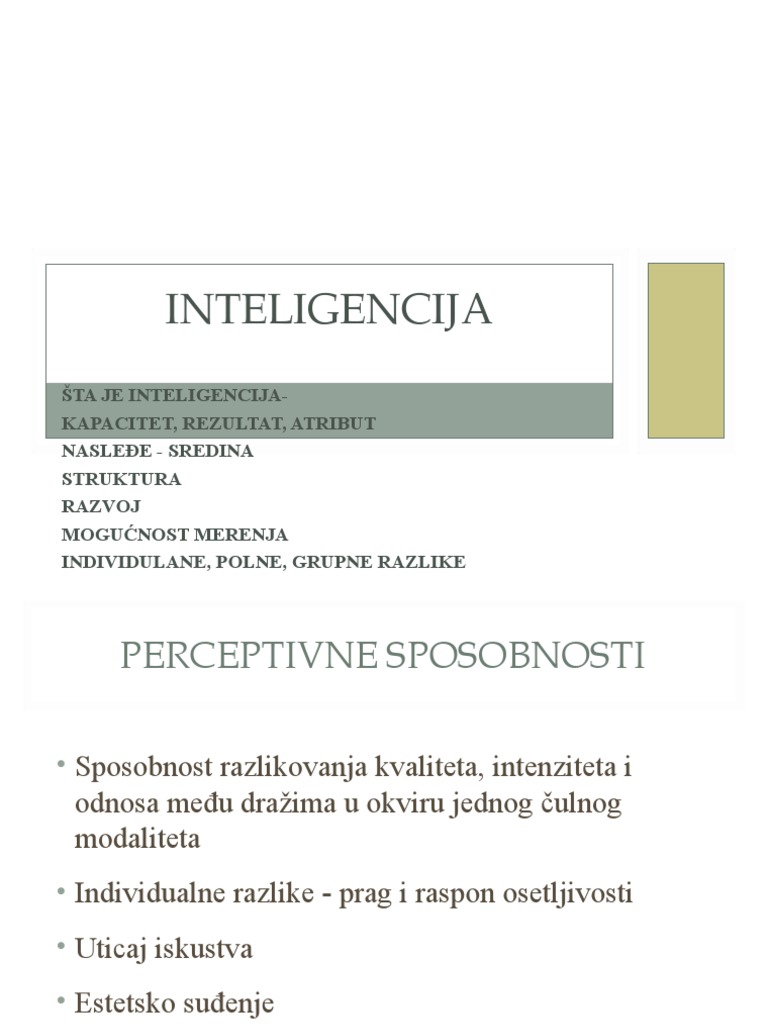 INTELIGENCIJA

ŠTA JE INTELIGENCIJA-
KAPACITET, REZULTAT, ATRIBUT
NASLEĐE - SREDINA
STRUKTURA
RAZVOJ
MOGUĆNOST MERENJA
INDIVIDULANE, POLNE, GRUPNE RAZLIKE

PERCEPTIVNE SPOSOBNOSTI

• Sposobnost razlikovanja kvaliteta, intenziteta i odnosa među dražima u okviru jednog čulnog modaliteta

• Individualne razlike - prag i raspon osetljivosti

• Uticaj iskustva

• Estetsko suđenje